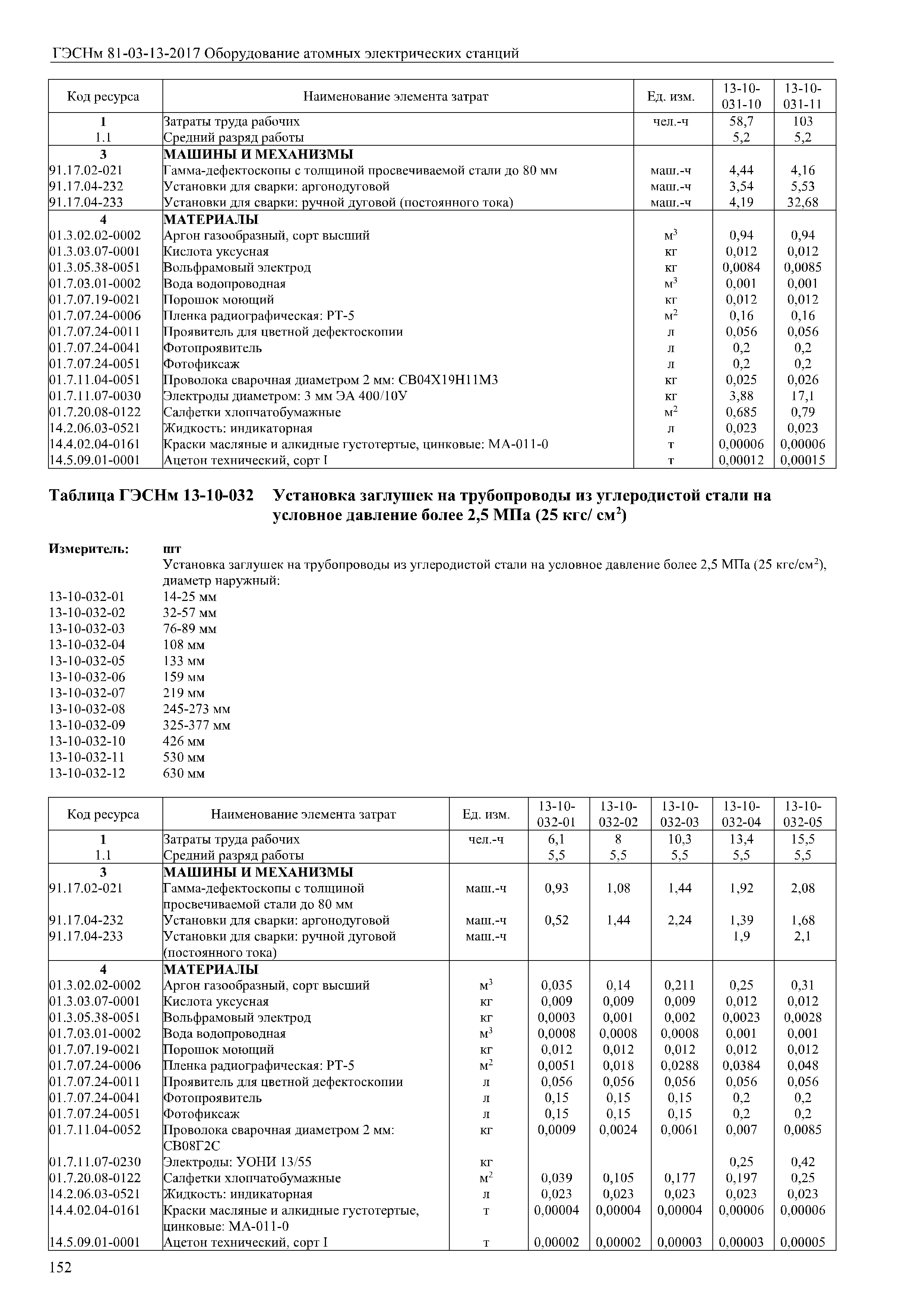 ГЭСНм 81-03-13-2017 Оборудование атомных электрических станций

| Код ресурса | Наименование элемента затрат | Ед. изм. | 13-10-031-10 | 13-10-031-11 |
|---|---|---|---|---|
| 1 | Затраты труда рабочих | чел.-ч | 58,7 | 103 |
| 1.1 | Средний разряд работы | | 5,2 | 5,2 |
| 3 | МАШИНЫ И МЕХАНИЗМЫ | | | |
| 91.17.02-021 | Гамма-дефектоскопы с толщиной просвечиваемой стали до 80 мм | маш.-ч | 4,44 | 4,16 |
| 91.17.04-232 | Установки для сварки: аргонодуговой | маш.-ч | 3,54 | 5,53 |
| 91.17.04-233 | Установки для сварки: ручной дуговой (постоянного тока) | маш.-ч | 4,19 | 32,68 |
| 4 | МАТЕРИАЛЫ | | | |
| 01.3.02.02-0002 | Аргон газообразный, сорт высший | $м^3$ | 0,94 | 0,94 |
| 01.3.03.07-0001 | Кислота уксусная | кг | 0,012 | 0,012 |
| 01.3.05.38-0051 | Вольфрамовый электрод | кг | 0,0084 | 0,0085 |
| 01.7.03.01-0002 | Вода водопроводная | $м^3$ | 0,001 | 0,001 |
| 01.7.07.19-0021 | Порошок моющий | кг | 0,012 | 0,012 |
| 01.7.07.24-0006 | Пленка радиографическая: РТ-5 | $м^2$ | 0,16 | 0,16 |
| 01.7.07.24-0011 | Проявитель для цветной дефектоскопии | л | 0,056 | 0,056 |
| 01.7.07.24-0041 | Фотопроявитель | л | 0,2 | 0,2 |
| 01.7.07.24-0051 | Фотофиксаж | л | 0,2 | 0,2 |
| 01.7.11.04-0051 | Проволока сварочная диаметром 2 мм: СВ04Х19Н11М3 | кг | 0,025 | 0,026 |
| 01.7.11.07-0030 | Электроды диаметром: 3 мм ЭА 400/10У | кг | 3,88 | 17,1 |
| 01.7.20.08-0122 | Салфетки хлопчатобумажные | $м^2$ | 0,685 | 0,79 |
| 14.2.06.03-0521 | Жидкость: индикаторная | л | 0,023 | 0,023 |
| 14.4.02.04-0161 | Краски масляные и алкидные густотертые, цинковые: МА-011-0 | т | 0,00006 | 0,00006 |
| 14.5.09.01-0001 | Ацетон технический, сорт I | т | 0,00012 | 0,00015 |

Таблица ГЭСНм 13-10-032 Установка заглушек на трубопроводы из углеродистой стали на условное давление более 2,5 МПа (25 кгс/ $см^2$)

Измеритель: шт
Установка заглушек на трубопроводы из углеродистой стали на условное давление более 2,5 МПа (25 кгс/$см^2$), диаметр наружный:
13-10-032-01 14-25 мм
13-10-032-02 32-57 мм
13-10-032-03 76-89 мм
13-10-032-04 108 мм
13-10-032-05 133 мм
13-10-032-06 159 мм
13-10-032-07 219 мм
13-10-032-08 245-273 мм
13-10-032-09 325-377 мм
13-10-032-10 426 мм
13-10-032-11 530 мм
13-10-032-12 630 мм

| Код ресурса | Наименование элемента затрат | Ед. изм. | 13-10-032-01 | 13-10-032-02 | 13-10-032-03 | 13-10-032-04 | 13-10-032-05 |
|---|---|---|---|---|---|---|---|
| 1 | Затраты труда рабочих | чел.-ч | 6,1 | 8 | 10,3 | 13,4 | 15,5 |
| 1.1 | Средний разряд работы | | 5,5 | 5,5 | 5,5 | 5,5 | 5,5 |
| 3 | МАШИНЫ И МЕХАНИЗМЫ | | | | | | |
| 91.17.02-021 | Гамма-дефектоскопы с толщиной просвечиваемой стали до 80 мм | маш.-ч | 0,93 | 1,08 | 1,44 | 1,92 | 2,08 |
| 91.17.04-232 | Установки для сварки: аргонодуговой | маш.-ч | 0,52 | 1,44 | 2,24 | 1,39 | 1,68 |
| 91.17.04-233 | Установки для сварки: ручной дуговой (постоянного тока) | маш.-ч | | | | 1,9 | 2,1 |
| 4 | МАТЕРИАЛЫ | | | | | | |
| 01.3.02.02-0002 | Аргон газообразный, сорт высший | $м^3$ | 0,035 | 0,14 | 0,211 | 0,25 | 0,31 |
| 01.3.03.07-0001 | Кислота уксусная | кг | 0,009 | 0,009 | 0,009 | 0,012 | 0,012 |
| 01.3.05.38-0051 | Вольфрамовый электрод | кг | 0,0003 | 0,001 | 0,002 | 0,0023 | 0,0028 |
| 01.7.03.01-0002 | Вода водопроводная | $м^3$ | 0,0008 | 0,0008 | 0,0008 | 0,001 | 0,001 |
| 01.7.07.19-0021 | Порошок моющий | кг | 0,012 | 0,012 | 0,012 | 0,012 | 0,012 |
| 01.7.07.24-0006 | Пленка радиографическая: РТ-5 | $м^2$ | 0,0051 | 0,018 | 0,0288 | 0,0384 | 0,048 |
| 01.7.07.24-0011 | Проявитель для цветной дефектоскопии | л | 0,056 | 0,056 | 0,056 | 0,056 | 0,056 |
| 01.7.07.24-0041 | Фотопроявитель | л | 0,15 | 0,15 | 0,15 | 0,2 | 0,2 |
| 01.7.07.24-0051 | Фотофиксаж | л | 0,15 | 0,15 | 0,15 | 0,2 | 0,2 |
| 01.7.11.04-0052 | Проволока сварочная диаметром 2 мм: СВ08Г2С | кг | 0,0009 | 0,0024 | 0,0061 | 0,007 | 0,0085 |
| 01.7.11.07-0230 | Электроды: УОНИ 13/55 | кг | | | | 0,25 | 0,42 |
| 01.7.20.08-0122 | Салфетки хлопчатобумажные | $м^2$ | 0,039 | 0,105 | 0,177 | 0,197 | 0,25 |
| 14.2.06.03-0521 | Жидкость: индикаторная | л | 0,023 | 0,023 | 0,023 | 0,023 | 0,023 |
| 14.4.02.04-0161 | Краски масляные и алкидные густотертые, цинковые: МА-011-0 | т | 0,00004 | 0,00004 | 0,00004 | 0,00006 | 0,00006 |
| 14.5.09.01-0001 | Ацетон технический, сорт I | т | 0,00002 | 0,00002 | 0,00003 | 0,00003 | 0,00005 |

152